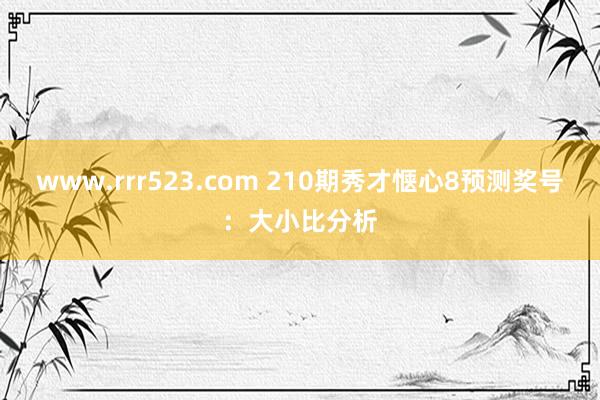 www.rrr523.com 210期秀才惬心8预测奖号：大小比分析